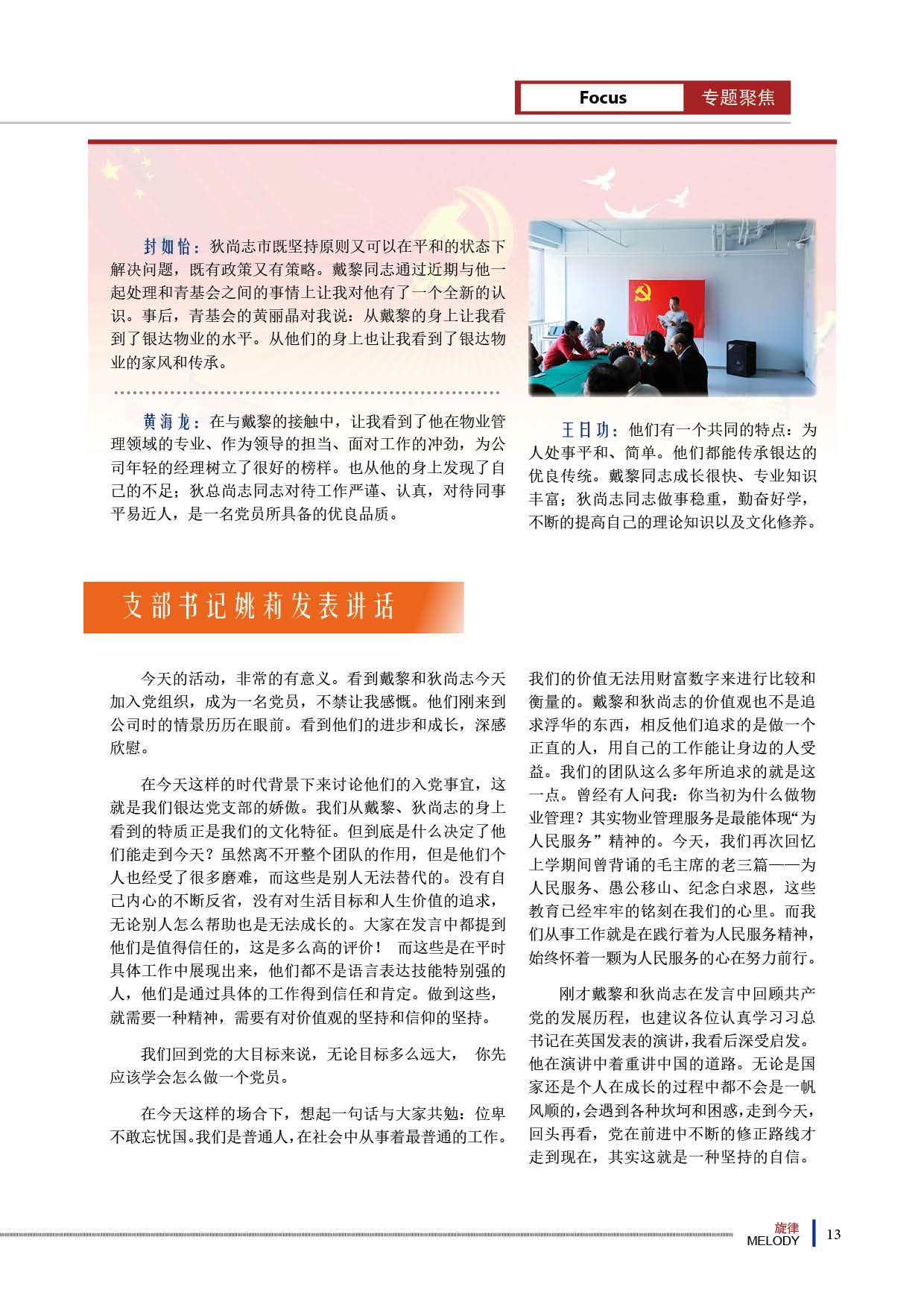 Focus 专题聚焦

封如怡：狄尚志市既坚持原则又可以在平和的状态下解决问题，既有政策又有策略。戴黎同志通过近期与他一起处理和青基会之间的事情上让我对他有了一个全新的认识。事后，青基会的黄丽晶对我说：从戴黎的身上让我看到了银达物业的水平。从他们的身上也让我看到了银达物业的家风和传承。

黄海龙：在与戴黎的接触中，让我看到了他在物业管理领域的专业、作为领导的担当、面对工作的冲劲，为公司年轻的经理树立了很好的榜样。也从他的身上发现了自己的不足；狄总尚志同志对待工作严谨、认真，对待同事平易近人，是一名党员所具备的优良品质。

王日功：他们有一个共同的特点：为人处事平和、简单。他们都能传承银达的优良传统。戴黎同志成长很快、专业知识丰富；狄尚志同志做事稳重，勤奋好学，不断的提高自己的理论知识以及文化修养。

支部书记姚莉发表讲话

今天的活动，非常的有意义。看到戴黎和狄尚志今天加入党组织，成为一名党员，不禁让我感慨。他们刚来到公司时的情景历历在眼前。看到他们的进步和成长，深感欣慰。

在今天这样的时代背景下来讨论他们的入党事宜，这就是我们银达党支部的娇傲。我们从戴黎、狄尚志的身上看到的特质正是我们的文化特征。但到底是什么决定了他们能走到今天？虽然离不开整个团队的作用，但是他们个人也经受了很多磨难，而这些是别人无法替代的。没有自己内心的不断反省，没有对生活目标和人生价值的追求，无论别人怎么帮助也是无法成长的。大家在发言中都提到他们是值得信任的，这是多么高的评价！ 而这些是在平时具体工作中展现出来，他们都不是语言表达技能特别强的人，他们是通过具体的工作得到信任和肯定。做到这些，就需要一种精神，需要有对价值观的坚持和信仰的坚持。

我们回到党的大目标来说，无论目标多么远大， 你先应该学会怎么做一个党员。

在今天这样的场合下，想起一句话与大家共勉：位卑不敢忘忧国。我们是普通人，在社会中从事着最普通的工作。我们的价值无法用财富数字来进行比较和衡量的。戴黎和狄尚志的价值观也不是追求浮华的东西，相反他们追求的是做一个正直的人，用自己的工作能让身边的人受益。我们的团队这么多年所追求的就是这一点。曾经有人问我：你当初为什么做物业管理？其实物业管理服务是最能体现“为人民服务”精神的。今天，我们再次回忆上学期间曾背诵的毛主席的老三篇——为人民服务、愚公移山、纪念白求恩，这些教育已经牢牢的铭刻在我们的心里。而我们从事工作就是在践行着为人民服务精神，始终怀着一颗为人民服务的心在努力前行。

刚才戴黎和狄尚志在发言中回顾共产党的发展历程，也建议各位认真学习习总书记在英国发表的演讲，我看后深受启发。他在演讲中着重讲中国的道路。无论是国家还是个人在成长的过程中都不会是一帆风顺的，会遇到各种坎坷和困惑，走到今天，回头再看，党在前进中不断的修正路线才走到现在，其实这就是一种坚持的自信。

旋律 MELODY 13